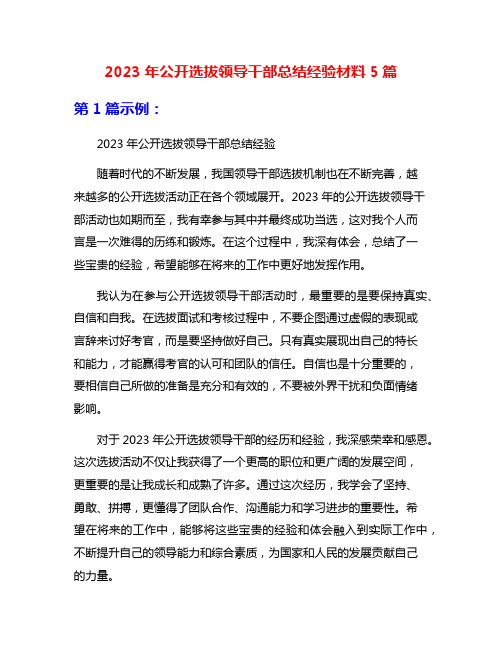 2023 年公开选拔领导干部总结经验材料 5 篇

第 1 篇示例：

2023 年公开选拔领导干部总结经验

随着时代的不断发展，我国领导干部选拔机制也在不断完善，越来越多的公开选拔活动正在各个领域展开。2023 年的公开选拔领导干部活动也如期而至，我有幸参与其中并最终成功当选，这对我个人而言是一次难得的历练和锻炼。在这个过程中，我深有体会，总结了一些宝贵的经验，希望能够在将来的工作中更好地发挥作用。

我认为在参与公开选拔领导干部活动时，最重要的是要保持真实、自信和自我。在选拔面试和考核过程中，不要企图通过虚假的表现或言辞来讨好考官，而是要坚持做好自己。只有真实展现出自己的特长和能力，才能赢得考官的认可和团队的信任。自信也是十分重要的，要相信自己所做的准备是充分和有效的，不要被外界干扰和负面情绪影响。

对于 2023 年公开选拔领导干部的经历和经验，我深感荣幸和感恩。这次选拔活动不仅让我获得了一个更高的职位和更广阔的发展空间，更重要的是让我成长和成熟了许多。通过这次经历，我学会了坚持、勇敢、拼搏，更懂得了团队合作、沟通能力和学习进步的重要性。希望在将来的工作中，能够将这些宝贵的经验和体会融入到实际工作中，不断提升自己的领导能力和综合素质，为国家和人民的发展贡献自己的力量。